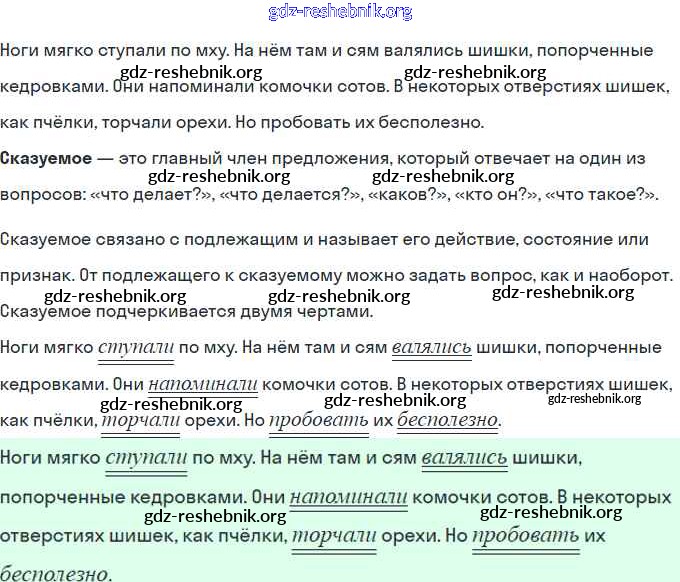 gdz-reshebnik.org

Ноги мягко ступали по мху. На нём там и сям валялись шишки, попорченные кедровками. Они напоминали комочки сотов. В некоторых отверстиях шишек, как пчёлки, торчали орехи. Но пробовать их бесполезно.

gdz-reshebnik.org gdz-reshebnik.org

**Сказуемое** — это главный член предложения, который отвечает на один из вопросов: «что делает?», «что делается?», «каков?», «кто он?», «что такое?».

gdz-reshebnik.org gdz-reshebnik.org

Сказуемое связано с подлежащим и называет его действие, состояние или признак. От подлежащего к сказуемому можно задать вопрос, как и наоборот. Сказуемое подчеркивается двумя чертами.

gdz-reshebnik.org gdz-reshebnik.org gdz-reshebnik.org

Ноги мягко ступали по мху. На нём там и сям валялись шишки, попорченные кедровками. Они напоминали комочки сотов. В некоторых отверстиях шишек, как пчёлки, торчали орехи. Но пробовать их бесполезно.

gdz-reshebnik.org gdz-reshebnik.org gdz-reshebnik.org

Ноги мягко ступали по мху. На нём там и сям валялись шишки, попорченные кедровками. Они напоминали комочки сотов. В некоторых отверстиях шишек, как пчёлки, торчали орехи. Но пробовать их бесполезно.

gdz-reshebnik.org gdz-reshebnik.org